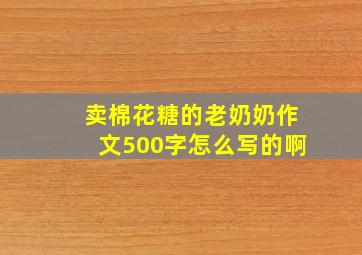 卖棉花糖的老奶奶作文500字怎么写的啊